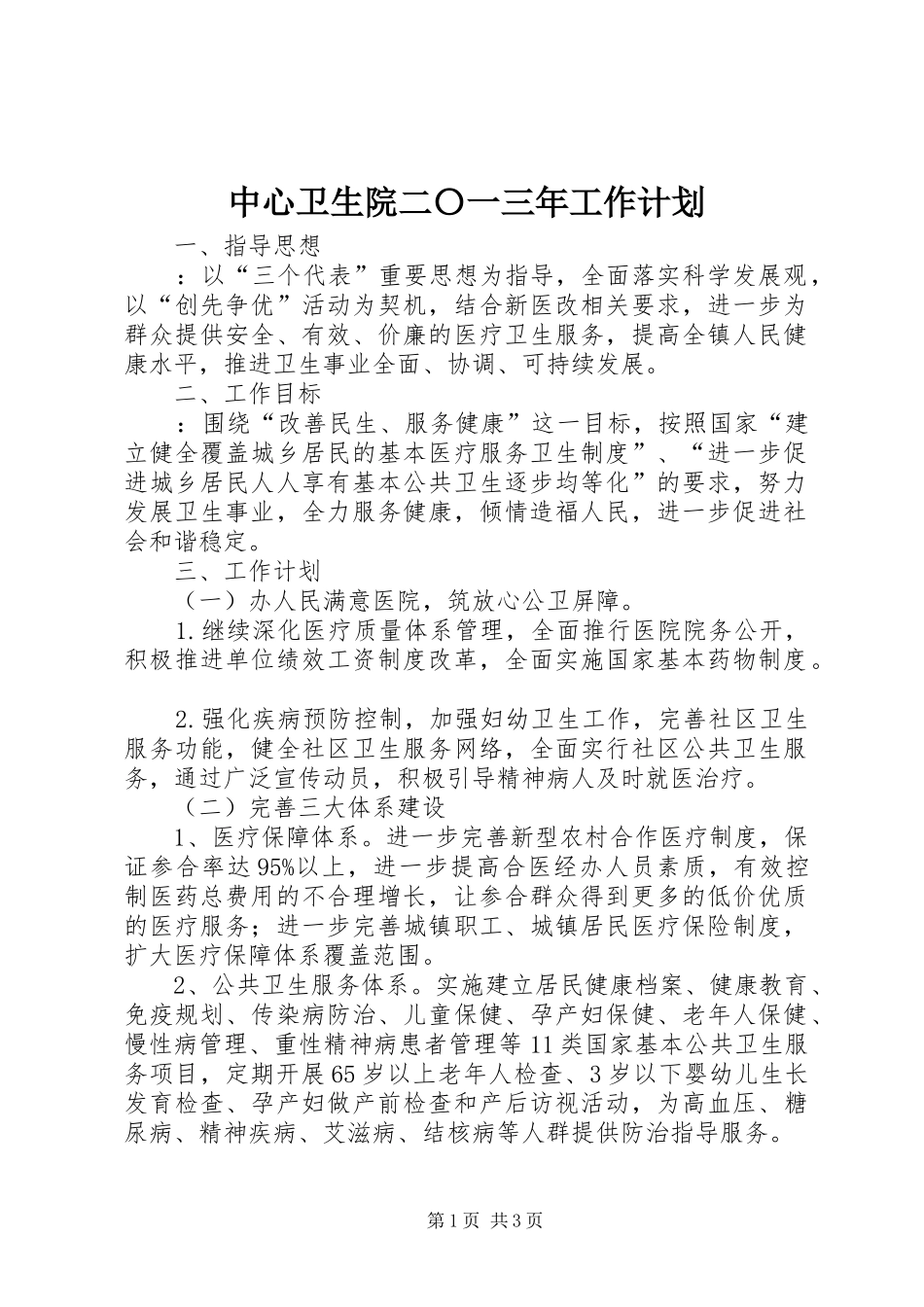 中心卫生院二〇一三年工作计划

一、指导思想

：以“三个代表”重要思想为指导，全面落实科学发展观，以“创先争优”活动为契机，结合新医改相关要求，进一步为群众提供安全、有效、价廉的医疗卫生服务，提高全镇人民健康水平，推进卫生事业全面、协调、可持续发展。

二、工作目标

：围绕“改善民生、服务健康”这一目标，按照国家“建立健全覆盖城乡居民的基本医疗服务卫生制度”、“进一步促进城乡居民人人享有基本公共卫生逐步均等化”的要求，努力发展卫生事业，全力服务健康，倾情造福人民，进一步促进社会和谐稳定。

三、工作计划

（一）办人民满意医院，筑放心公卫屏障。

1.继续深化医疗质量体系管理，全面推行医院院务公开，积极推进单位绩效工资制度改革，全面实施国家基本药物制度。

2.强化疾病预防控制，加强妇幼卫生工作，完善社区卫生服务功能，健全社区卫生服务网络，全面实行社区公共卫生服务，通过广泛宣传动员，积极引导精神病人及时就医治疗。

（二）完善三大体系建设

1、医疗保障体系。进一步完善新型农村合作医疗制度，保证参合率达95%以上，进一步提高合医经办人员素质，有效控制医药总费用的不合理增长，让参合群众得到更多的低价优质的医疗服务；进一步完善城镇职工、城镇居民医疗保险制度，扩大医疗保障体系覆盖范围。

2、公共卫生服务体系。实施建立居民健康档案、健康教育、免疫规划、传染病防治、儿童保健、孕产妇保健、老年人保健、慢性病管理、重性精神病患者管理等11类国家基本公共卫生服务项目，定期开展65岁以上老年人检查、3岁以下婴幼儿生长发育检查、孕产妇做产前检查和产后访视活动，为高血压、糖尿病、精神疾病、艾滋病、结核病等人群提供防治指导服务。

第1页 共3页